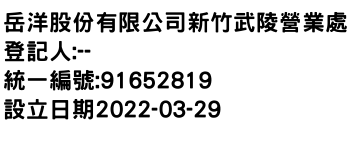 岳洋股份有限公司新竹武陵營業處
登記人:--
統一編號:91652819
設立日期2022-03-29